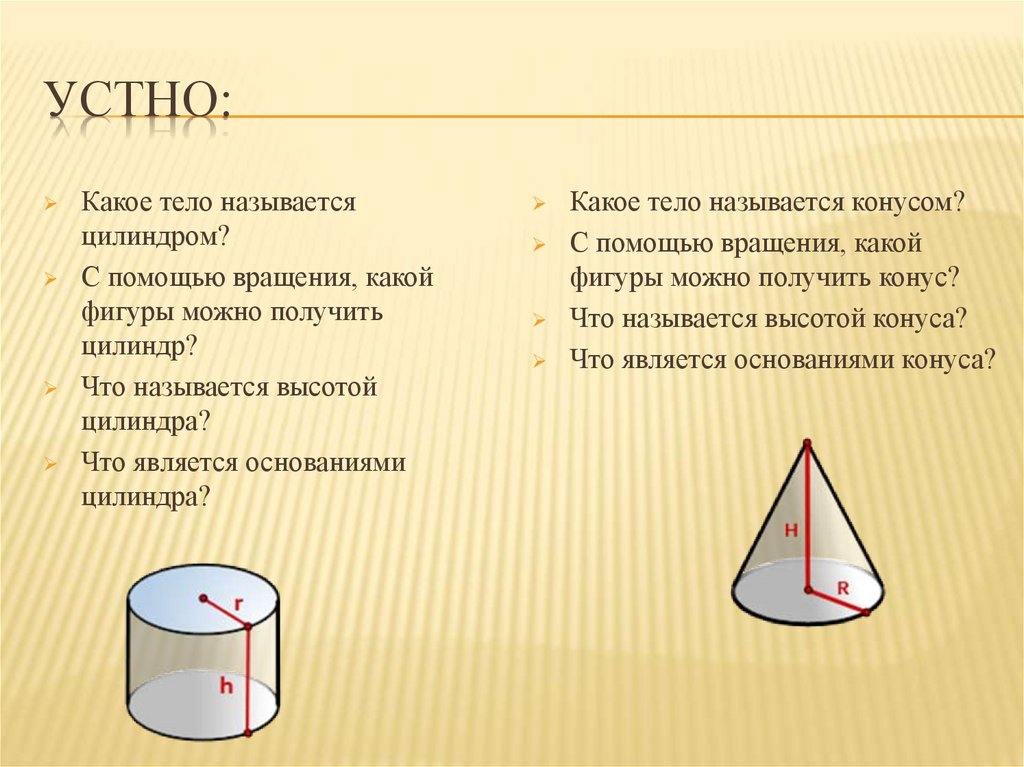 УСТНО:

Какое тело называется цилиндром?

С помощью вращения, какой фигуры можно получить цилиндр?

Что называется высотой цилиндра?

Что является основаниями цилиндра?

r

h

Какое тело называется конусом?

С помощью вращения, какой фигуры можно получить конус?

Что называется высотой конуса?

Что является основаниями конуса?

H

R